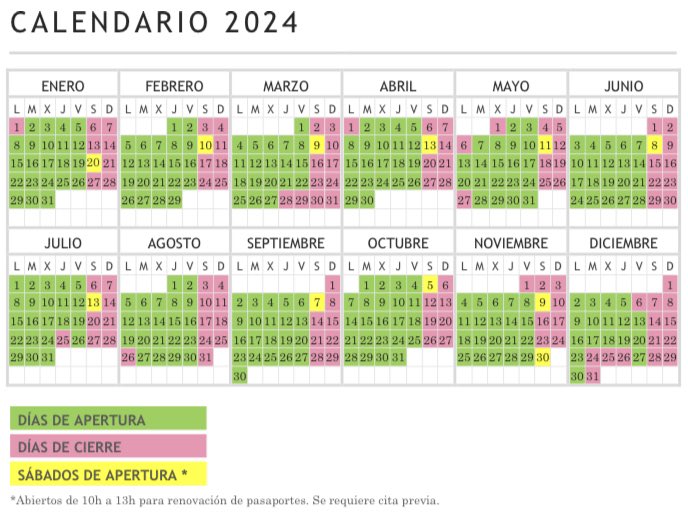 CALENDARIO 2024

ENERO

| L | M | X | J | V | S | D |
|---|---|---|---|---|---|---|
| 1 | 2 | 3 | 4 | 5 | 6 | 7 |
| 8 | 9 | 10 | 11 | 12 | 13 | 14 |
| 15 | 16 | 17 | 18 | 19 | 20 | 21 |
| 22 | 23 | 24 | 25 | 26 | 27 | 28 |
| 29 | 30 | 31 | | | | |

FEBRERO

| L | M | X | J | V | S | D |
|---|---|---|---|---|---|---|
| | | | 1 | 2 | 3 | 4 |
| 5 | 6 | 7 | 8 | 9 | 10 | 11 |
| 12 | 13 | 14 | 15 | 16 | 17 | 18 |
| 19 | 20 | 21 | 22 | 23 | 24 | 25 |
| 26 | 27 | 28 | 29 | | | |

MARZO

| L | M | X | J | V | S | D |
|---|---|---|---|---|---|---|
| | | | | 1 | 2 | 3 |
| 4 | 5 | 6 | 7 | 8 | 9 | 10 |
| 11 | 12 | 13 | 14 | 15 | 16 | 17 |
| 18 | 19 | 20 | 21 | 22 | 23 | 24 |
| 25 | 26 | 27 | 28 | 29 | 30 | 31 |

ABRIL

| L | M | X | J | V | S | D |
|---|---|---|---|---|---|---|
| 1 | 2 | 3 | 4 | 5 | 6 | 7 |
| 8 | 9 | 10 | 11 | 12 | 13 | 14 |
| 15 | 16 | 17 | 18 | 19 | 20 | 21 |
| 22 | 23 | 24 | 25 | 26 | 27 | 28 |
| 29 | 30 | | | | | |

MAYO

| L | M | X | J | V | S | D |
|---|---|---|---|---|---|---|
| | | 1 | 2 | 3 | 4 | 5 |
| 6 | 7 | 8 | 9 | 10 | 11 | 12 |
| 13 | 14 | 15 | 16 | 17 | 18 | 19 |
| 20 | 21 | 22 | 23 | 24 | 25 | 26 |
| 27 | 28 | 29 | 30 | 31 | | |

JUNIO

| L | M | X | J | V | S | D |
|---|---|---|---|---|---|---|
| | | | | | 1 | 2 |
| 3 | 4 | 5 | 6 | 7 | 8 | 9 |
| 10 | 11 | 12 | 13 | 14 | 15 | 16 |
| 17 | 18 | 19 | 20 | 21 | 22 | 23 |
| 24 | 25 | 26 | 27 | 28 | 29 | 30 |

JULIO

| L | M | X | J | V | S | D |
|---|---|---|---|---|---|---|
| 1 | 2 | 3 | 4 | 5 | 6 | 7 |
| 8 | 9 | 10 | 11 | 12 | 13 | 14 |
| 15 | 16 | 17 | 18 | 19 | 20 | 21 |
| 22 | 23 | 24 | 25 | 26 | 27 | 28 |
| 29 | 30 | 31 | | | | |

AGOSTO

| L | M | X | J | V | S | D |
|---|---|---|---|---|---|---|
| | | | 1 | 2 | 3 | 4 |
| 5 | 6 | 7 | 8 | 9 | 10 | 11 |
| 12 | 13 | 14 | 15 | 16 | 17 | 18 |
| 19 | 20 | 21 | 22 | 23 | 24 | 25 |
| 26 | 27 | 28 | 29 | 30 | 31 | |

SEPTIEMBRE

| L | M | X | J | V | S | D |
|---|---|---|---|---|---|---|
| | | | | | | 1 |
| 2 | 3 | 4 | 5 | 6 | 7 | 8 |
| 9 | 10 | 11 | 12 | 13 | 14 | 15 |
| 16 | 17 | 18 | 19 | 20 | 21 | 22 |
| 23 | 24 | 25 | 26 | 27 | 28 | 29 |
| 30 | | | | | | |

OCTUBRE

| L | M | X | J | V | S | D |
|---|---|---|---|---|---|---|
| | 1 | 2 | 3 | 4 | 5 | 6 |
| 7 | 8 | 9 | 10 | 11 | 12 | 13 |
| 14 | 15 | 16 | 17 | 18 | 19 | 20 |
| 21 | 22 | 23 | 24 | 25 | 26 | 27 |
| 28 | 29 | 30 | 31 | | | |

NOVIEMBRE

| L | M | X | J | V | S | D |
|---|---|---|---|---|---|---|
| | | | | 1 | 2 | 3 |
| 4 | 5 | 6 | 7 | 8 | 9 | 10 |
| 11 | 12 | 13 | 14 | 15 | 16 | 17 |
| 18 | 19 | 20 | 21 | 22 | 23 | 24 |
| 25 | 26 | 27 | 28 | 29 | 30 | |

DICIEMBRE

| L | M | X | J | V | S | D |
|---|---|---|---|---|---|---|
| | | | | | | 1 |
| 2 | 3 | 4 | 5 | 6 | 7 | 8 |
| 9 | 10 | 11 | 12 | 13 | 14 | 15 |
| 16 | 17 | 18 | 19 | 20 | 21 | 22 |
| 23 | 24 | 25 | 26 | 27 | 28 | 29 |
| 30 | 31 | | | | | |

DÍAS DE APERTURA

DÍAS DE CIERRE

SÁBADOS DE APERTURA *

*Abiertos de 10h a 13h para renovación de pasaportes. Se requiere cita previa.